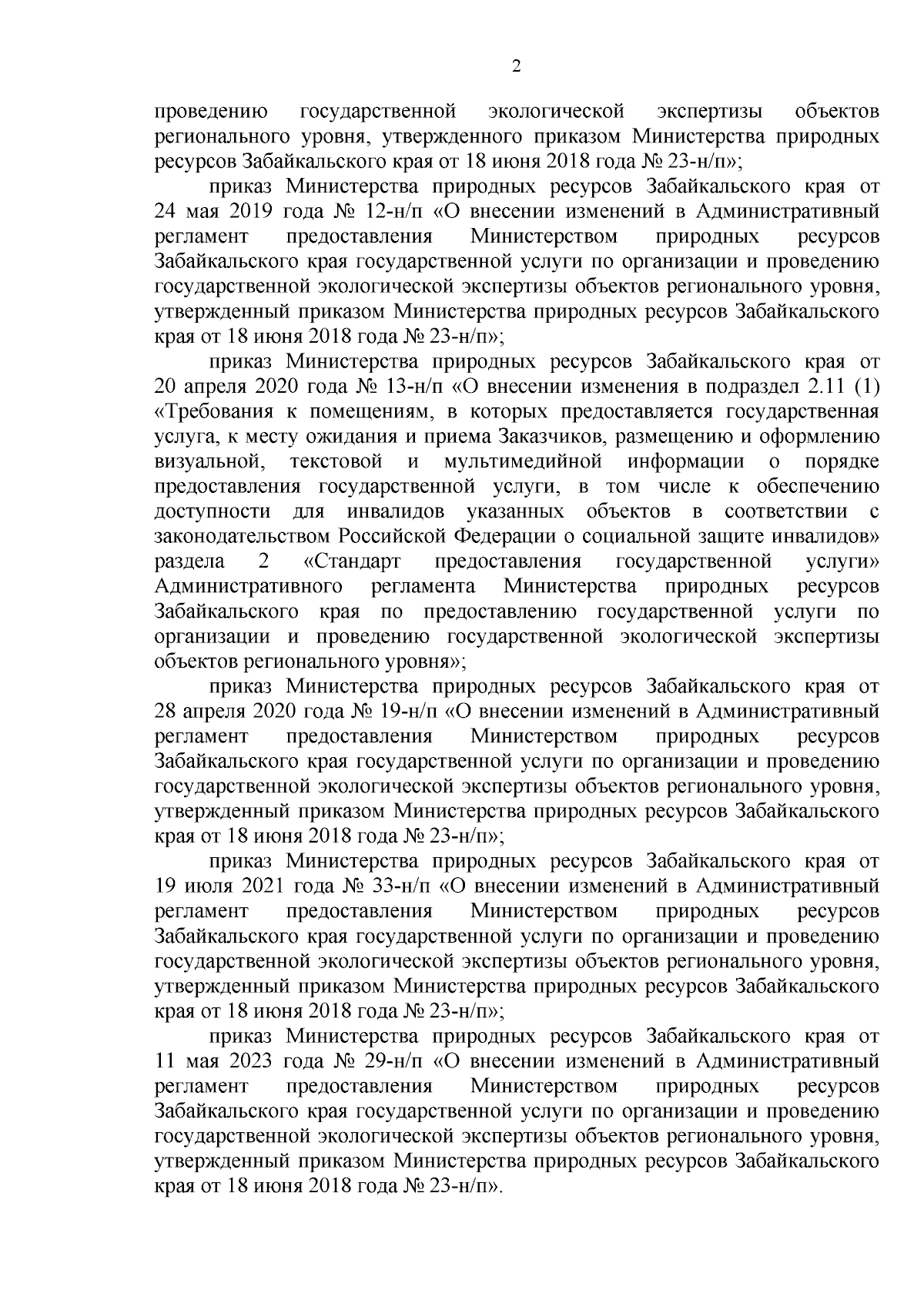 2

проведению государственной экологической экспертизы объектов регионального уровня, утвержденного приказом Министерства природных ресурсов Забайкальского края от 18 июня 2018 года № 23-н/п»;

приказ Министерства природных ресурсов Забайкальского края от 24 мая 2019 года № 12-н/п «О внесении изменений в Административный регламент предоставления Министерством природных ресурсов Забайкальского края государственной услуги по организации и проведению государственной экологической экспертизы объектов регионального уровня, утвержденный приказом Министерства природных ресурсов Забайкальского края от 18 июня 2018 года № 23-н/п»;

приказ Министерства природных ресурсов Забайкальского края от 20 апреля 2020 года № 13-н/п «О внесении изменения в подраздел 2.11 (1) «Требования к помещениям, в которых предоставляется государственная услуга, к месту ожидания и приема Заказчиков, размещению и оформлению визуальной, текстовой и мультимедийной информации о порядке предоставления государственной услуги, в том числе к обеспечению доступности для инвалидов указанных объектов в соответствии с законодательством Российской Федерации о социальной защите инвалидов» раздела 2 «Стандарт предоставления государственной услуги» Административного регламента Министерства природных ресурсов Забайкальского края по предоставлению государственной услуги по организации и проведению государственной экологической экспертизы объектов регионального уровня»;

приказ Министерства природных ресурсов Забайкальского края от 28 апреля 2020 года № 19-н/п «О внесении изменений в Административный регламент предоставления Министерством природных ресурсов Забайкальского края государственной услуги по организации и проведению государственной экологической экспертизы объектов регионального уровня, утвержденный приказом Министерства природных ресурсов Забайкальского края от 18 июня 2018 года № 23-н/п»;

приказ Министерства природных ресурсов Забайкальского края от 19 июля 2021 года № 33-н/п «О внесении изменений в Административный регламент предоставления Министерством природных ресурсов Забайкальского края государственной услуги по организации и проведению государственной экологической экспертизы объектов регионального уровня, утвержденный приказом Министерства природных ресурсов Забайкальского края от 18 июня 2018 года № 23-н/п»;

приказ Министерства природных ресурсов Забайкальского края от 11 мая 2023 года № 29-н/п «О внесении изменений в Административный регламент предоставления Министерством природных ресурсов Забайкальского края государственной услуги по организации и проведению государственной экологической экспертизы объектов регионального уровня, утвержденный приказом Министерства природных ресурсов Забайкальского края от 18 июня 2018 года № 23-н/п».